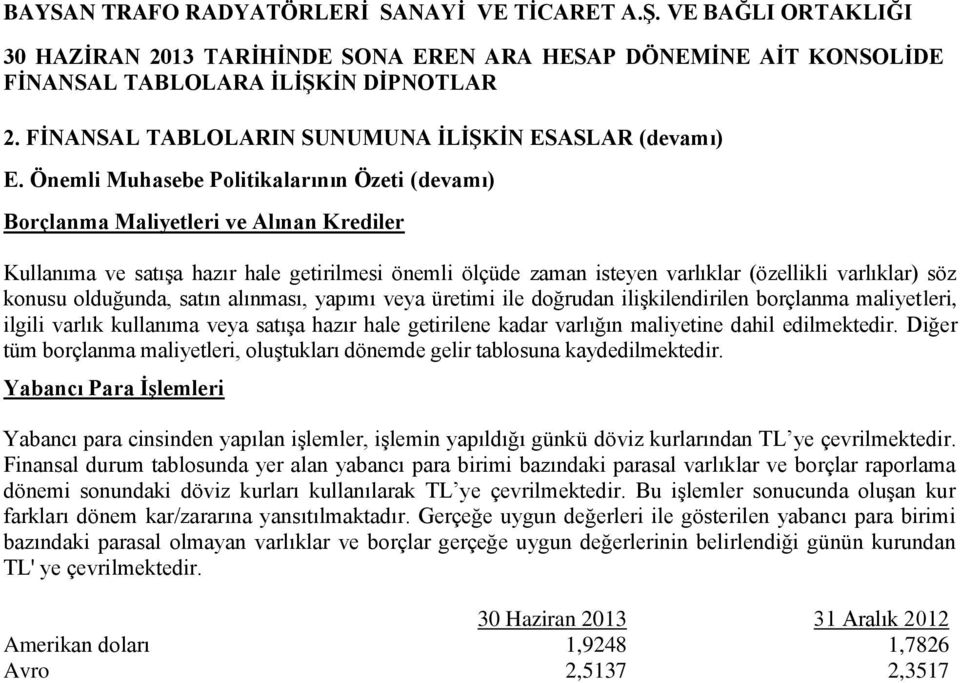 BAYSAN TRAFO RADYATÖRLERİ SANAYİ VE TİCARET A.Ş. VE BAĞLI ORTAKLIĞI

30 HAZİRAN 2013 TARİHİNDE SONA EREN ARA HESAP DÖNEMİNE AİT KONSOLİDE FİNANSAL TABLOLARA İLİŞKİN DİPNOTLAR

2. FİNANSAL TABLOLARIN SUNUMUNA İLİŞKİN ESASLAR (devamı)

E. Önemli Muhasebe Politikalarının Özeti (devamı)

Borçlanma Maliyetleri ve Alınan Krediler

Kullanıma ve satışa hazır hale getirilmesi önemli ölçüde zaman isteyen varlıklar (özellikli varlıklar) söz konusu olduğunda, satın alınması, yapımı veya üretimi ile doğrudan ilişkilendirilen borçlanma maliyetleri, ilgili varlık kullanıma veya satışa hazır hale getirilene kadar varlığın maliyetine dahil edilmektedir. Diğer tüm borçlanma maliyetleri, oluştukları dönemde gelir tablosuna kaydedilmektedir.

Yabancı Para İşlemleri

Yabancı para cinsinden yapılan işlemler, işlemin yapıldığı günkü döviz kurlarından TL'ye çevrilmektedir. Finansal durum tablosunda yer alan yabancı para birimi bazındaki parasal varlıklar ve borçlar raporlama dönemi sonundaki döviz kurları kullanılarak TL'ye çevrilmektedir. Bu işlemler sonucunda oluşan kur farkları dönem kar/zararına yansıtılmaktadır. Gerçeğe uygun değerleri ile gösterilen yabancı para birimi bazındaki parasal olmayan varlıklar ve borçlar gerçeğe uygun değerlerinin belirlendiği günün kurundan TL' ye çevrilmektedir.

| | 30 Haziran 2013 | 31 Aralık 2012 |
|---|---|---|
| Amerikan doları | 1,9248 | 1,7826 |
| Avro | 2,5137 | 2,3517 |